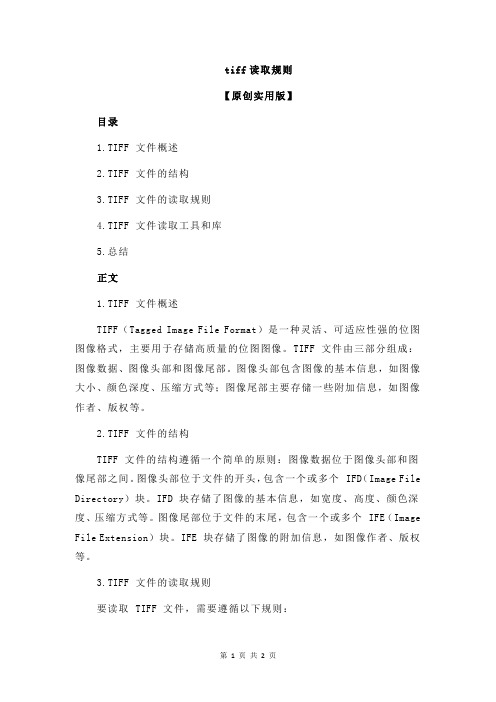 tiff 读取规则

【原创实用版】

目录

1.TIFF 文件概述

2.TIFF 文件的结构

3.TIFF 文件的读取规则

4.TIFF 文件读取工具和库

5.总结

正文

1.TIFF 文件概述

TIFF（Tagged Image File Format）是一种灵活、可适应性强的位图图像格式，主要用于存储高质量的位图图像。TIFF 文件由三部分组成：图像数据、图像头部和图像尾部。图像头部包含图像的基本信息，如图像大小、颜色深度、压缩方式等；图像尾部主要存储一些附加信息，如图像作者、版权等。

2.TIFF 文件的结构

TIFF 文件的结构遵循一个简单的原则：图像数据位于图像头部和图像尾部之间。图像头部位于文件的开头，包含一个或多个 IFD（Image File Directory）块。IFD 块存储了图像的基本信息，如宽度、高度、颜色深度、压缩方式等。图像尾部位于文件的末尾，包含一个或多个 IFE（Image File Extension）块。IFE 块存储了图像的附加信息，如图像作者、版权等。

3.TIFF 文件的读取规则

要读取 TIFF 文件，需要遵循以下规则：

第 1 页 共 2 页